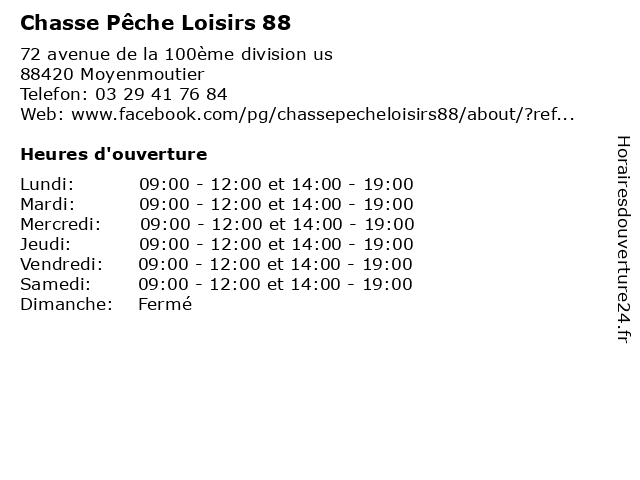 Chasse Pêche Loisirs 88

72 avenue de la 100ème division us
88420 Moyenmoutier
Telefon: 03 29 41 76 84
Web: www.facebook.com/pg/chassepecheloisirs88/about/?ref...

Heures d'ouverture

| | |
|---|---|
| Lundi: | 09:00 - 12:00 et 14:00 - 19:00 |
| Mardi: | 09:00 - 12:00 et 14:00 - 19:00 |
| Mercredi: | 09:00 - 12:00 et 14:00 - 19:00 |
| Jeudi: | 09:00 - 12:00 et 14:00 - 19:00 |
| Vendredi: | 09:00 - 12:00 et 14:00 - 19:00 |
| Samedi: | 09:00 - 12:00 et 14:00 - 19:00 |
| Dimanche: | Fermé |

Horairesdouverture24.fr